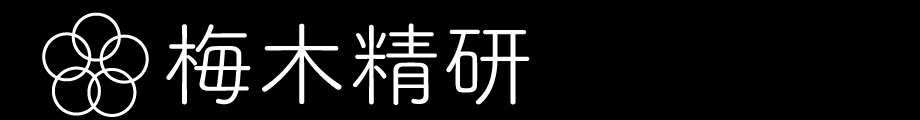 梅木精研